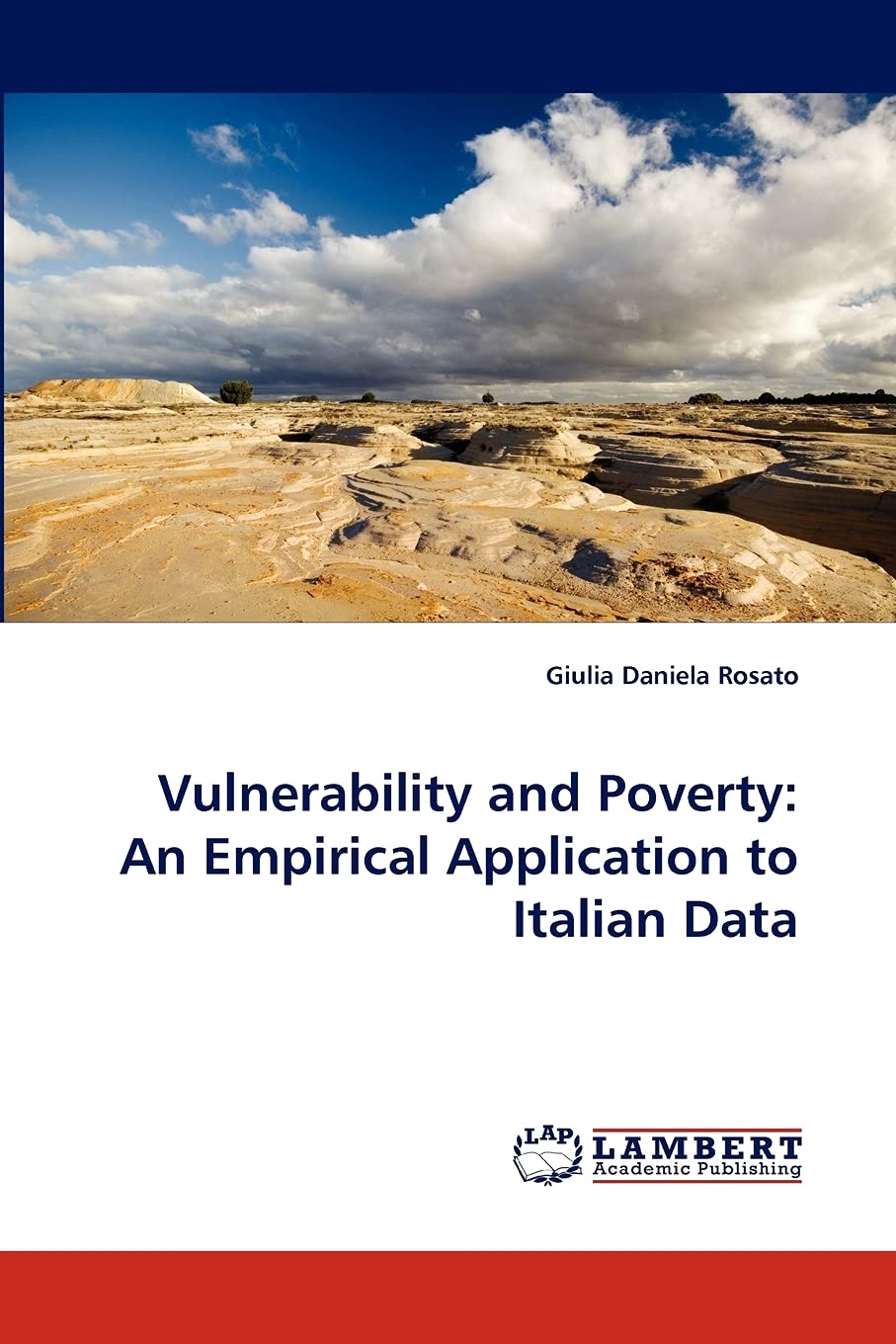 Giulia Daniela Rosato

Vulnerability and Poverty:
An Empirical Application to
Italian Data

LAP
LAMBERT
Academic Publishing